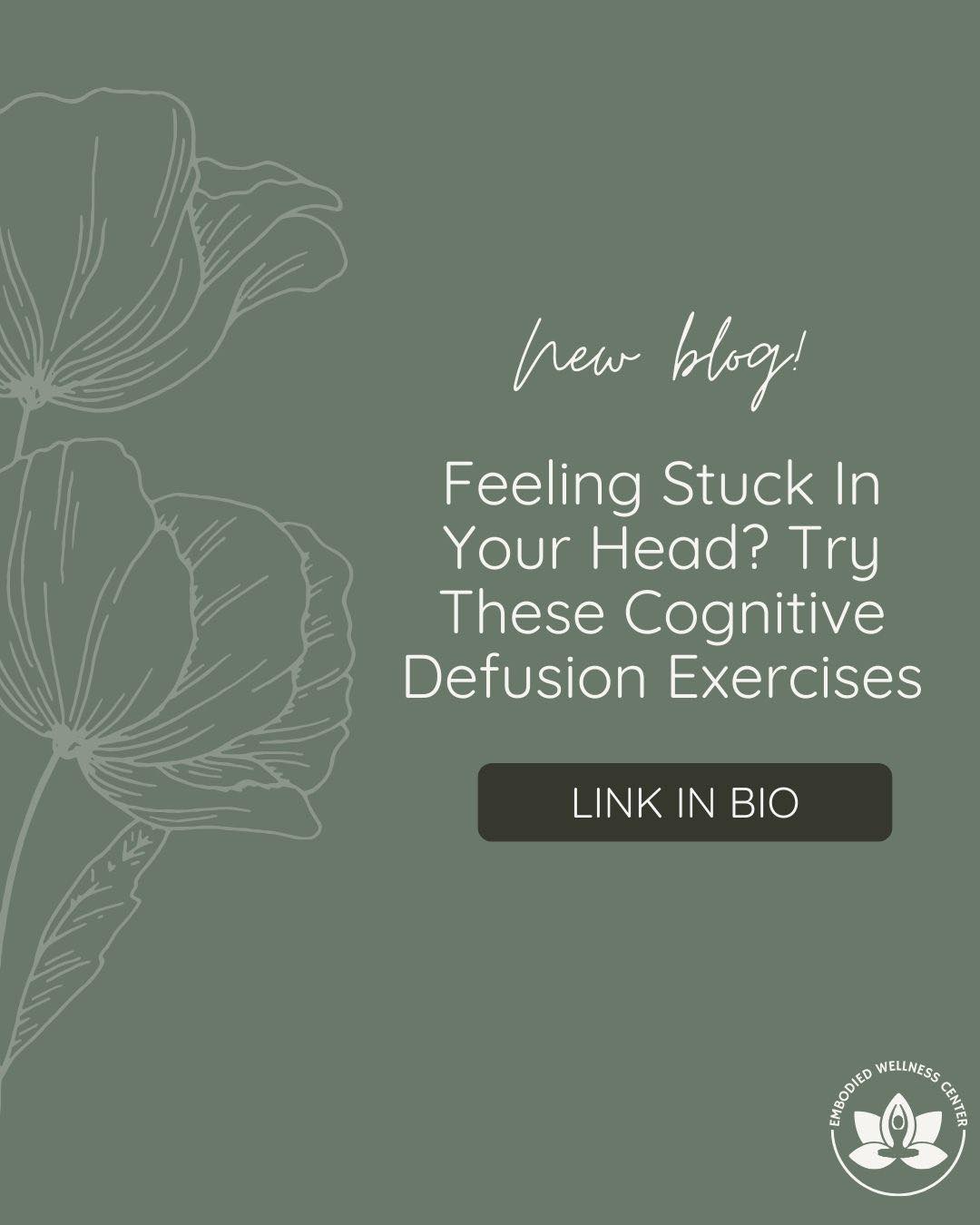 new blog!

Feeling Stuck In Your Head? Try These Cognitive Defusion Exercises

LINK IN BIO

EMBODIED WELLNESS CENTER